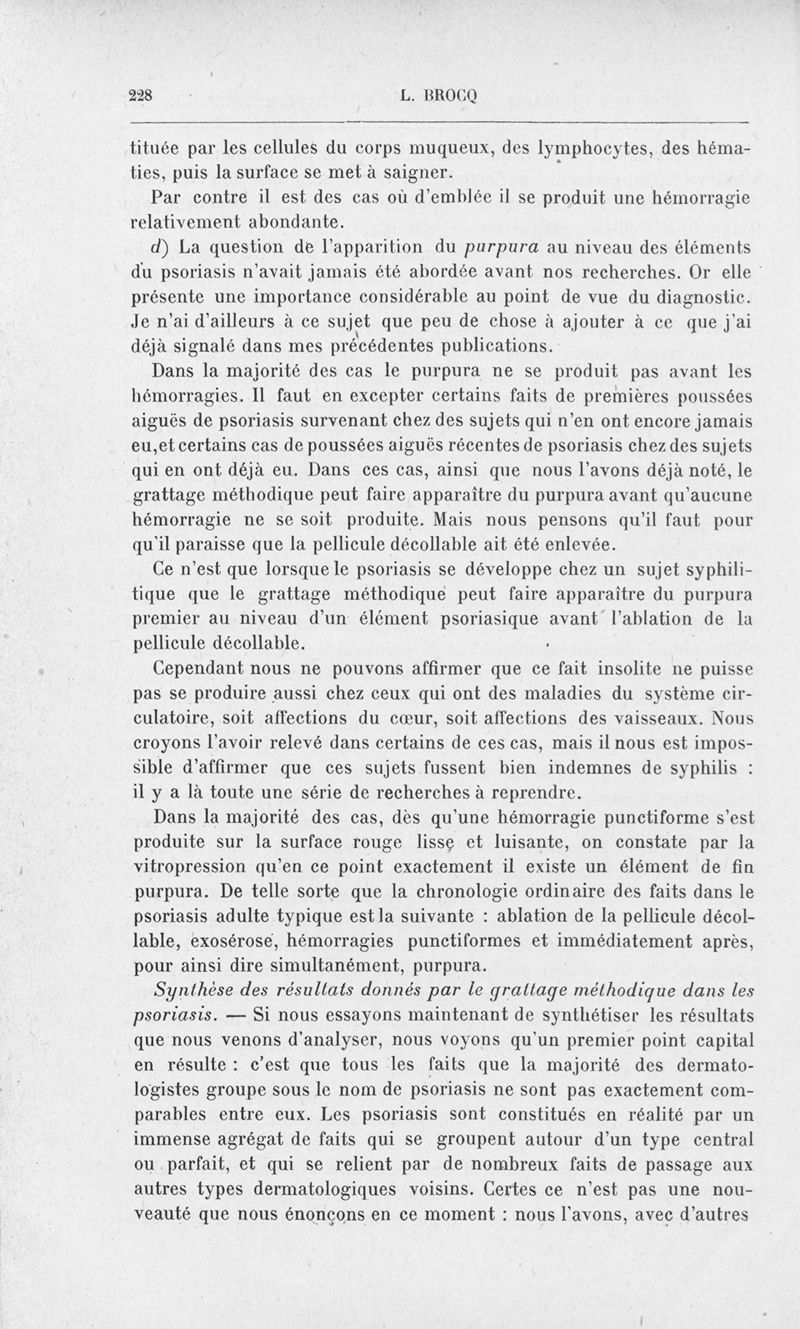 228 L. BROCQ

tituée par les cellules du corps muqueux, des lymphocytes, des hématies, puis la surface se met à saigner.

Par contre il est des cas où d'emblée il se produit une hémorragie relativement abondante.

d) La question de l'apparition du purpura au niveau des éléments du psoriasis n'avait jamais été abordée avant nos recherches. Or elle présente une importance considérable au point de vue du diagnostic. Je n'ai d'ailleurs à ce sujet que peu de chose à ajouter à ce que j'ai déjà signalé dans mes précédentes publications.

Dans la majorité des cas le purpura ne se produit pas avant les hémorragies. Il faut en excepter certains faits de premières poussées aiguës de psoriasis survenant chez des sujets qui n'en ont encore jamais eu,et certains cas de poussées aiguës récentes de psoriasis chez des sujets qui en ont déjà eu. Dans ces cas, ainsi que nous l'avons déjà noté, le grattage méthodique peut faire apparaître du purpura avant qu'aucune hémorragie ne se soit produite. Mais nous pensons qu'il faut pour qu'il paraisse que la pellicule décollable ait été enlevée.

Ce n'est que lorsque le psoriasis se développe chez un sujet syphilitique que le grattage méthodique peut faire apparaître du purpura premier au niveau d'un élément psoriasique avant l'ablation de la pellicule décollable.

Cependant nous ne pouvons affirmer que ce fait insolite ne puisse pas se produire aussi chez ceux qui ont des maladies du système circulatoire, soit affections du cœur, soit affections des vaisseaux. Nous croyons l'avoir relevé dans certains de ces cas, mais il nous est impossible d'affirmer que ces sujets fussent bien indemnes de syphilis : il y a là toute une série de recherches à reprendre.

Dans la majorité des cas, dès qu'une hémorragie punctiforme s'est produite sur la surface rouge lisse et luisante, on constate par la vitropression qu'en ce point exactement il existe un élément de fin purpura. De telle sorte que la chronologie ordinaire des faits dans le psoriasis adulte typique est la suivante : ablation de la pellicule décollable, exosérose, hémorragies punctiformes et immédiatement après, pour ainsi dire simultanément, purpura.

Synthèse des résultats donnés par le grattage méthodique dans les psoriasis. — Si nous essayons maintenant de synthétiser les résultats que nous venons d'analyser, nous voyons qu'un premier point capital en résulte : c'est que tous les faits que la majorité des dermatologistes groupe sous le nom de psoriasis ne sont pas exactement comparables entre eux. Les psoriasis sont constitués en réalité par un immense agrégat de faits qui se groupent autour d'un type central ou parfait, et qui se relient par de nombreux faits de passage aux autres types dermatologiques voisins. Certes ce n'est pas une nouveauté que nous énonçons en ce moment : nous l'avons, avec d'autres